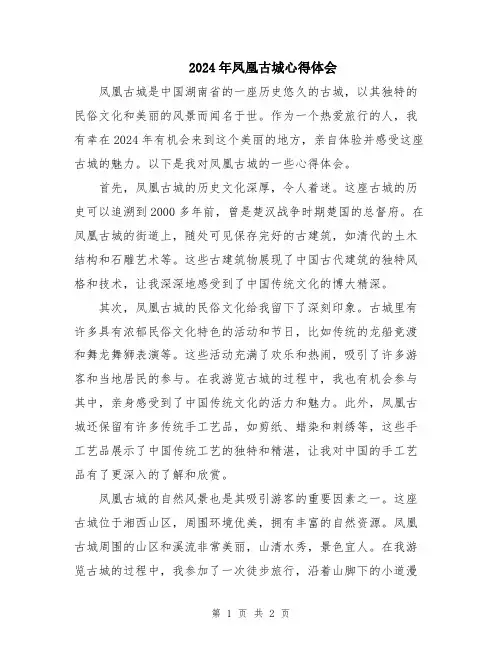 2024年凤凰古城心得体会

凤凰古城是中国湖南省的一座历史悠久的古城，以其独特的民俗文化和美丽的风景而闻名于世。作为一个热爱旅行的人，我有幸在2024年有机会来到这个美丽的地方，亲自体验并感受这座古城的魅力。以下是我对凤凰古城的一些心得体会。

首先，凤凰古城的历史文化深厚，令人着迷。这座古城的历史可以追溯到2000多年前，曾是楚汉战争时期楚国的总督府。在凤凰古城的街道上，随处可见保存完好的古建筑，如清代的土木结构和石雕艺术等。这些古建筑物展现了中国古代建筑的独特风格和技术，让我深深地感受到了中国传统文化的博大精深。

其次，凤凰古城的民俗文化给我留下了深刻印象。古城里有许多具有浓郁民俗文化特色的活动和节日，比如传统的龙船竞渡和舞龙舞狮表演等。这些活动充满了欢乐和热闹，吸引了许多游客和当地居民的参与。在我游览古城的过程中，我也有机会参与其中，亲身感受到了中国传统文化的活力和魅力。此外，凤凰古城还保留有许多传统手工艺品，如剪纸、蜡染和刺绣等，这些手工艺品展示了中国传统工艺的独特和精湛，让我对中国的手工艺品有了更深入的了解和欣赏。

凤凰古城的自然风景也是其吸引游客的重要因素之一。这座古城位于湘西山区，周围环境优美，拥有丰富的自然资源。凤凰古城周围的山区和溪流非常美丽，山清水秀，景色宜人。在我游览古城的过程中，我参加了一次徒步旅行，沿着山脚下的小道漫

第 1 页 共 2 页